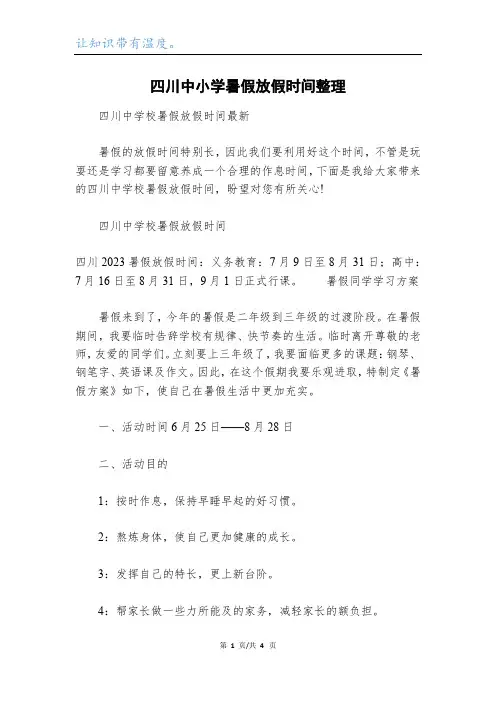 让知识带有温度。

四川中小学暑假放假时间整理

四川中学校暑假放假时间最新

暑假的放假时间特别长，因此我们要利用好这个时间，不管是玩耍还是学习都要留意养成一个合理的作息时间，下面是我给大家带来的四川中学校暑假放假时间，盼望对您有所关心!

四川中学校暑假放假时间

四川2023暑假放假时间：义务教育：7月9日至8月31日；高中：7月16日至8月31日，9月1日正式行课。 暑假同学学习方案

暑假来到了，今年的暑假是二年级到三年级的过渡阶段。在暑假期间，我要临时告辞学校有规律、快节奏的生活。临时离开尊敬的老师，友爱的同学们。立刻要上三年级了，我要面临更多的课题：钢琴、钢笔字、英语课及作文。因此，在这个假期我要乐观进取，特制定《暑假方案》如下，使自己在暑假生活中更加充实。

一、活动时间6月25日——8月28日

二、活动目的

1：按时作息，保持早睡早起的好习惯。

2：熬炼身体，使自己更加健康的成长。

3：发挥自己的特长，更上新台阶。

4：帮家长做一些力所能及的家务，减轻家长的额负担。

第 1 页/共 4 页